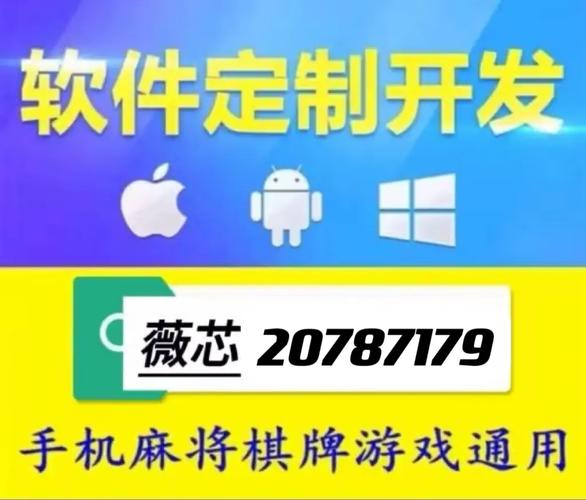 软件定制开发

薇芯 20787179

手机麻将棋牌游戏通用